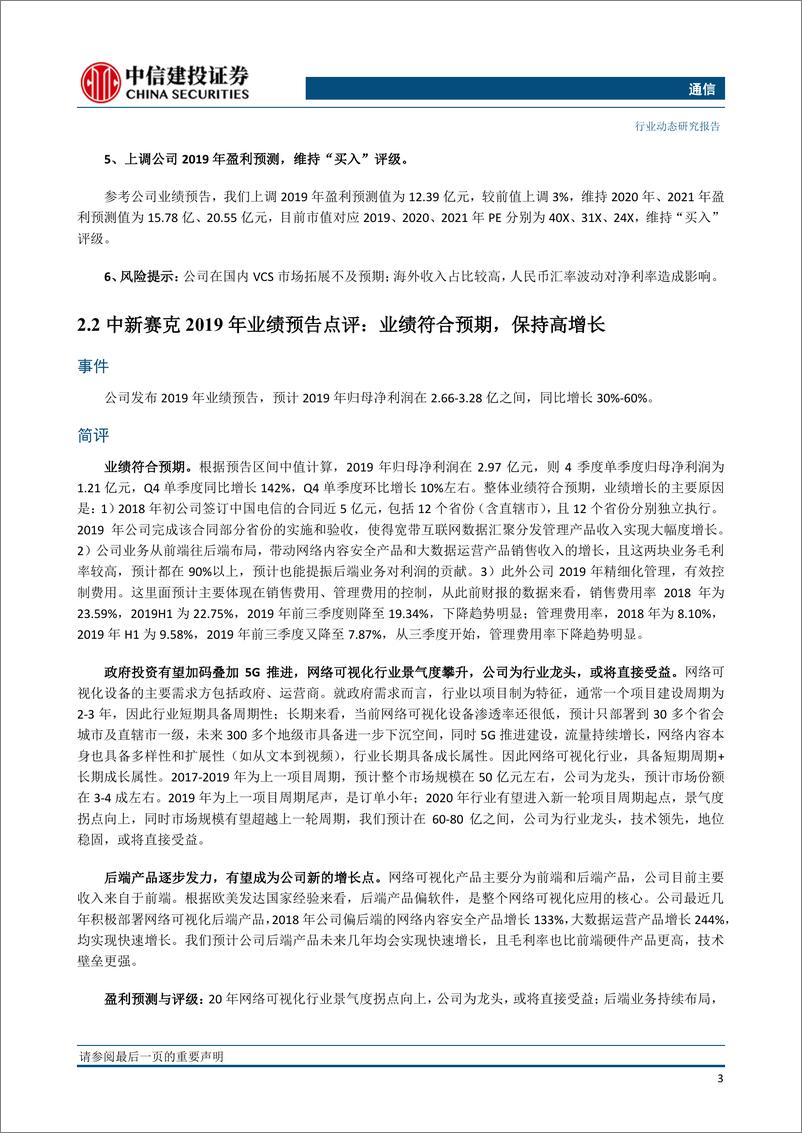 中信建投证券
CHINA SECURITIES

通信

行业动态研究报告

5、上调公司 2019 年盈利预测，维持“买入”评级。

参考公司业绩预告，我们上调 2019 年盈利预测值为 12.39 亿元，较前值上调 3%，维持 2020 年、2021 年盈利预测值为 15.78 亿、20.55 亿元，目前市值对应 2019、2020、2021 年 PE 分别为 40X、31X、24X，维持“买入”评级。

6、风险提示：公司在国内 VCS 市场拓展不及预期；海外收入占比较高，人民币汇率波动对净利率造成影响。

2.2 中新赛克 2019 年业绩预告点评：业绩符合预期，保持高增长

事件

公司发布 2019 年业绩预告，预计 2019 年归母净利润在 2.66-3.28 亿之间，同比增长 30%-60%。

简评

业绩符合预期。根据预告区间中值计算，2019 年归母净利润在 2.97 亿元，则 4 季度单季度归母净利润为 1.21 亿元，Q4 单季度同比增长 142%，Q4 单季度环比增长 10%左右。整体业绩符合预期，业绩增长的主要原因是：1）2018 年初公司签订中国电信的合同近 5 亿元，包括 12 个省份（含直辖市），且 12 个省份分别独立执行。2019 年公司完成该合同部分省份的实施和验收，使得宽带互联网数据汇聚分发管理产品收入实现大幅度增长。2）公司业务从前端往后端布局，带动网络内容安全产品和大数据运营产品销售收入的增长，且这两块业务毛利率较高，预计都在 90%以上，预计也能提振后端业务对利润的贡献。3）此外公司 2019 年精细化管理，有效控制费用。这里面预计主要体现在销售费用、管理费用的控制，从此前财报的数据来看，销售费用率 2018 年为 23.59%，2019H1 为 22.75%，2019 年前三季度则降至 19.34%，下降趋势明显；管理费用率，2018 年为 8.10%，2019 年 H1 为 9.58%，2019 年前三季度又降至 7.87%，从三季度开始，管理费用率下降趋势明显。

政府投资有望加码叠加 5G 推进，网络可视化行业景气度攀升，公司为行业龙头，或将直接受益。网络可视化设备的主要需求方包括政府、运营商。就政府需求而言，行业以项目制为特征，通常一个项目建设周期为 2-3 年，因此行业短期具备周期性；长期来看，当前网络可视化设备渗透率还很低，预计只部署到 30 多个省会城市及直辖市一级，未来 300 多个地级市具备进一步下沉空间，同时 5G 推进建设，流量持续增长，网络内容本身也具备多样性和扩展性（如从文本到视频），行业长期具备成长属性。因此网络可视化行业，具备短期周期+长期成长属性。2017-2019 年为上一项目周期，预计整个市场规模在 50 亿元左右，公司为龙头，预计市场份额在 3-4 成左右。2019 年为上一项目周期尾声，是订单小年；2020 年行业有望进入新一轮项目周期起点，景气度拐点向上，同时市场规模有望超越上一轮周期，我们预计在 60-80 亿之间，公司为行业龙头，技术领先，地位稳固，或将直接受益。

后端产品逐步发力，有望成为公司新的增长点。网络可视化产品主要分为前端和后端产品，公司目前主要收入来自于前端。根据欧美发达国家经验来看，后端产品偏软件，是整个网络可视化应用的核心。公司最近几年积极部署网络可视化后端产品，2018 年公司偏后端的网络内容安全产品增长 133%，大数据运营产品增长 244%，均实现快速增长。我们预计公司后端产品未来几年均会实现快速增长，且毛利率也比前端硬件产品更高，技术壁垒更强。

盈利预测与评级：20 年网络可视化行业景气度拐点向上，公司为龙头，或将直接受益；后端业务持续布局，

请参阅最后一页的重要声明

3